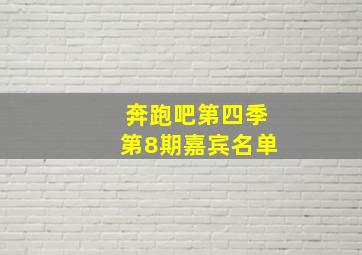 奔跑吧第四季
第8期嘉宾名单